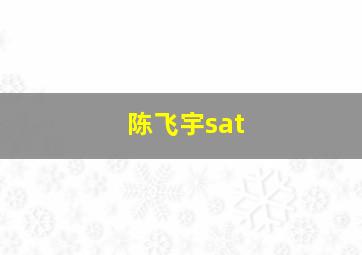 陈飞宇sat